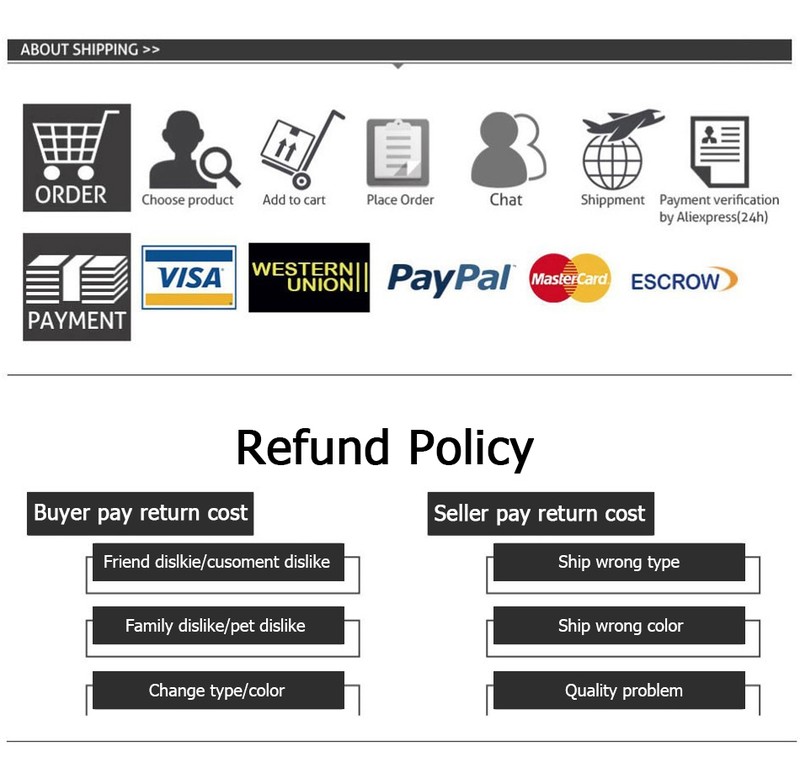 ABOUT SHIPPING >>

ORDER
Choose product
Add to cart
Place Order
Chat
Shippment
Payment verification by Aliexpress(24h)

PAYMENT
VISA
WESTERN UNION
PayPal
MasterCard
ESCROW

Refund Policy

Buyer pay return cost
Friend dislkie/cusoment dislike
Family dislike/pet dislike
Change type/color

Seller pay return cost
Ship wrong type
Ship wrong color
Quality problem